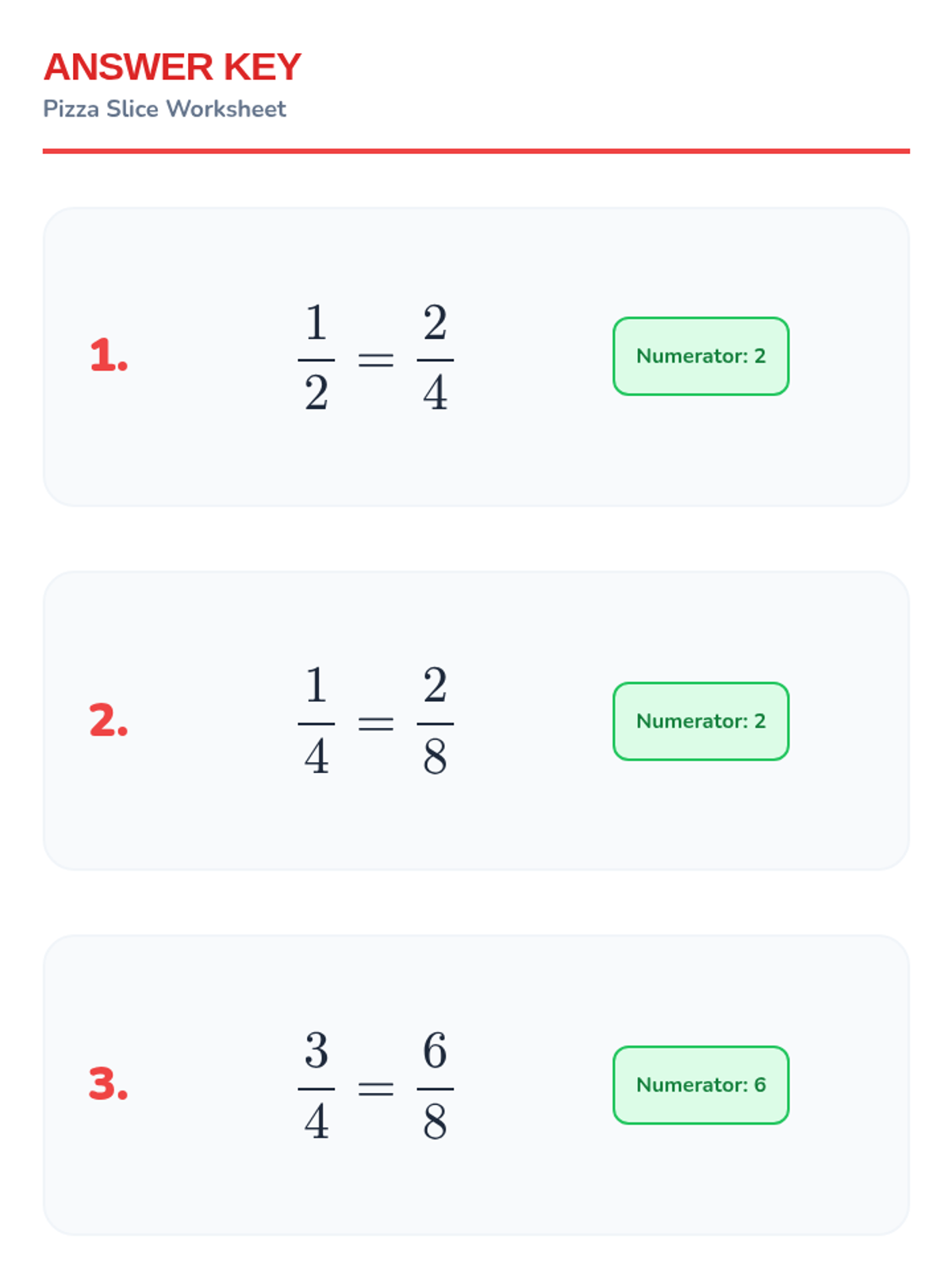 ANSWER KEY
Pizza Slice Worksheet

1. $\frac{1}{2} = \frac{2}{4}$ Numerator: 2

2. $\frac{1}{4} = \frac{2}{8}$ Numerator: 2

3. $\frac{3}{4} = \frac{6}{8}$ Numerator: 6